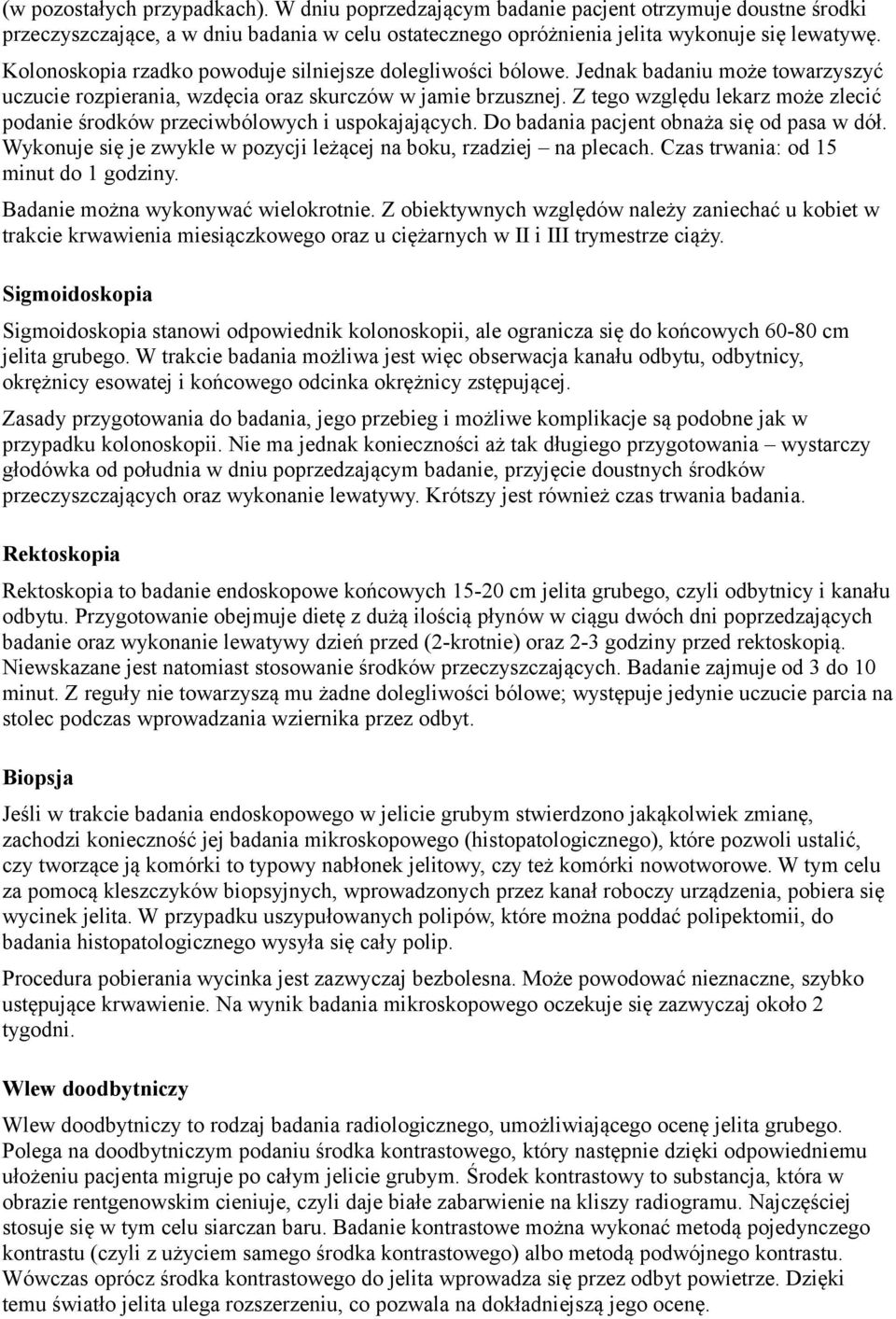 (w pozostałych przypadkach). W dniu poprzedzającym badanie pacjent otrzymuje doustne środki przeczyszczające, a w dniu badania w celu ostatecznego opróżnienia jelita wykonuje się lewatywę.

Kolonoskopia rzadko powoduje silniejsze dolegliwości bólowe. Jednak badaniu może towarzyszyć uczucie rozpierania, wzdęcia oraz skurczów w jamie brzusznej. Z tego względu lekarz może zlecić podanie środków przeciwbólowych i uspokajających. Do badania pacjent obnaża się od pasa w dół. Wykonuje się je zwykle w pozycji leżącej na boku, rzadziej – na plecach. Czas trwania: od 15 minut do 1 godziny.

Badanie można wykonywać wielokrotnie. Z obiektywnych względów należy zaniechać u kobiet w trakcie krwawienia miesiączkowego oraz u ciężarnych w II i III trymestrze ciąży.

Sigmoidoskopia

Sigmoidoskopia stanowi odpowiednik kolonoskopii, ale ogranicza się do końcowych 60-80 cm jelita grubego. W trakcie badania możliwa jest więc obserwacja kanału odbytu, odbytnicy, okrężnicy esowatej i końcowego odcinka okrężnicy zstępującej.

Zasady przygotowania do badania, jego przebieg i możliwe komplikacje są podobne jak w przypadku kolonoskopii. Nie ma jednak konieczności aż tak długiego przygotowania – wystarczy głodówka od południa w dniu poprzedzającym badanie, przyjęcie doustnych środków przeczyszczających oraz wykonanie lewatywy. Krótszy jest również czas trwania badania.

Rektoskopia

Rektoskopia to badanie endoskopowe końcowych 15-20 cm jelita grubego, czyli odbytnicy i kanału odbytu. Przygotowanie obejmuje dietę z dużą ilością płynów w ciągu dwóch dni poprzedzających badanie oraz wykonanie lewatywy dzień przed (2-krotnie) oraz 2-3 godziny przed rektoskopią. Niewskazane jest natomiast stosowanie środków przeczyszczających. Badanie zajmuje od 3 do 10 minut. Z reguły nie towarzyszą mu żadne dolegliwości bólowe; występuje jedynie uczucie parcia na stolec podczas wprowadzania wziernika przez odbyt.

Biopsja

Jeśli w trakcie badania endoskopowego w jelicie grubym stwierdzono jakąkolwiek zmianę, zachodzi konieczność jej badania mikroskopowego (histopatologicznego), które pozwoli ustalić, czy tworzące ją komórki to typowy nabłonek jelitowy, czy też komórki nowotworowe. W tym celu za pomocą kleszczyków biopsyjnych, wprowadzonych przez kanał roboczy urządzenia, pobiera się wycinek jelita. W przypadku uszypułowanych polipów, które można poddać polipektomii, do badania histopatologicznego wysyła się cały polip.

Procedura pobierania wycinka jest zazwyczaj bezbolesna. Może powodować nieznaczne, szybko ustępujące krwawienie. Na wynik badania mikroskopowego oczekuje się zazwyczaj około 2 tygodni.

Wlew doodbytniczy

Wlew doodbytniczy to rodzaj badania radiologicznego, umożliwiającego ocenę jelita grubego. Polega na doodbytniczym podaniu środka kontrastowego, który następnie dzięki odpowiedniemu ułożeniu pacjenta migruje po całym jelicie grubym. Środek kontrastowy to substancja, która w obrazie rentgenowskim cieniuje, czyli daje białe zabarwienie na kliszy radiogramu. Najczęściej stosuje się w tym celu siarczan baru. Badanie kontrastowe można wykonać metodą pojedynczego kontrastu (czyli z użyciem samego środka kontrastowego) albo metodą podwójnego kontrastu. Wówczas oprócz środka kontrastowego do jelita wprowadza się przez odbyt powietrze. Dzięki temu światło jelita ulega rozszerzeniu, co pozwala na dokładniejszą jego ocenę.